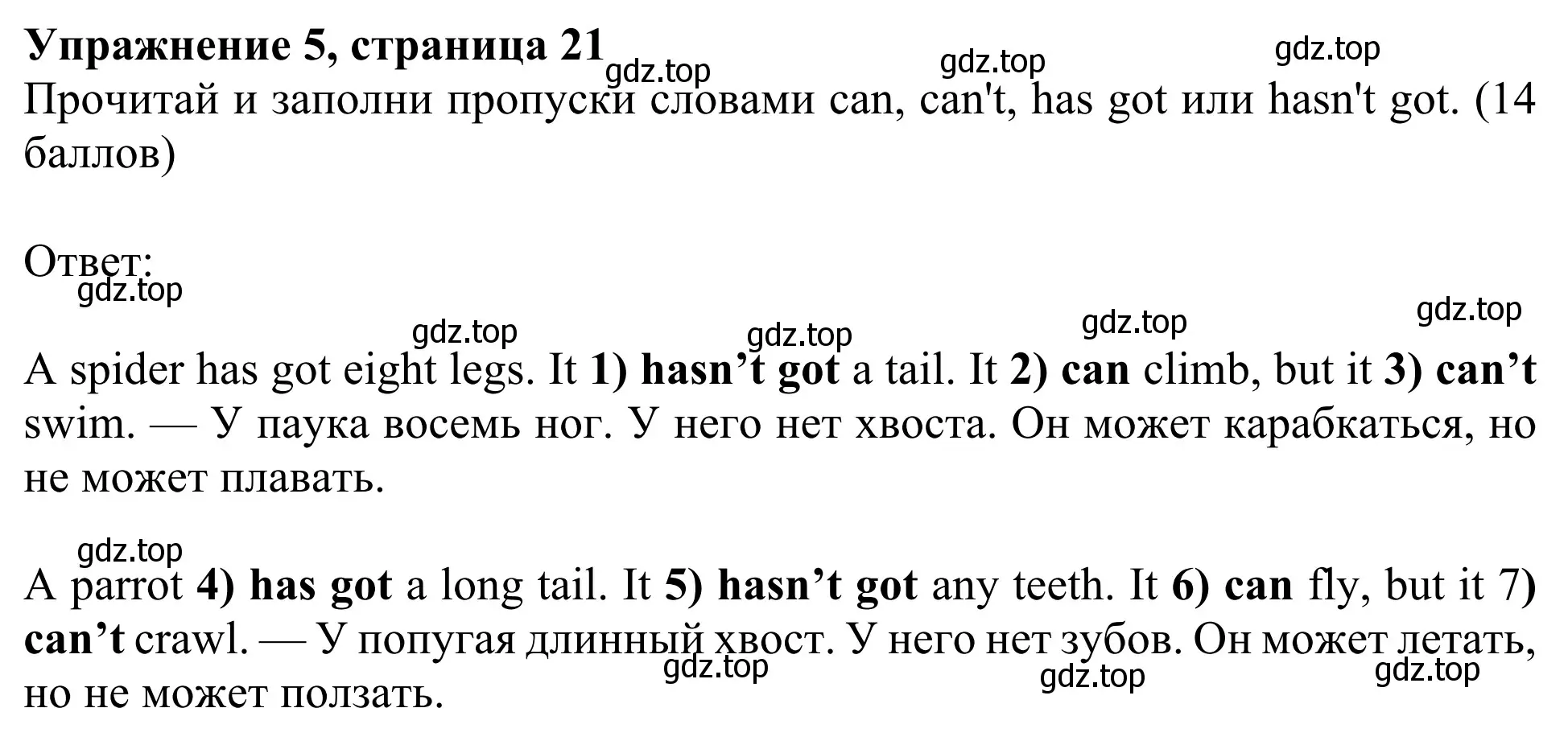 Упражнение 5, страница 21 gdz.top gdz.top gdz.top
Прочитай и заполни пропуски словами can, can't, has got или hasn't got. (14 баллов)

Ответ:
gdz.top

gdz.top gdz.top gdz.top gdz.top

A spider has got eight legs. It 1) hasn’t got a tail. It 2) can climb, but it 3) can’t swim. — У паука восемь ног. У него нет хвоста. Он может карабкаться, но не может плавать.

gdz.top
A parrot 4) has got a long tail. It 5) hasn’t got any teeth. It 6) can fly, but it 7) can’t crawl. — У попугая длинный хвост. У него нет зубов. Он может летать, но не может ползать.
gdz.top gdz.top gdz.top